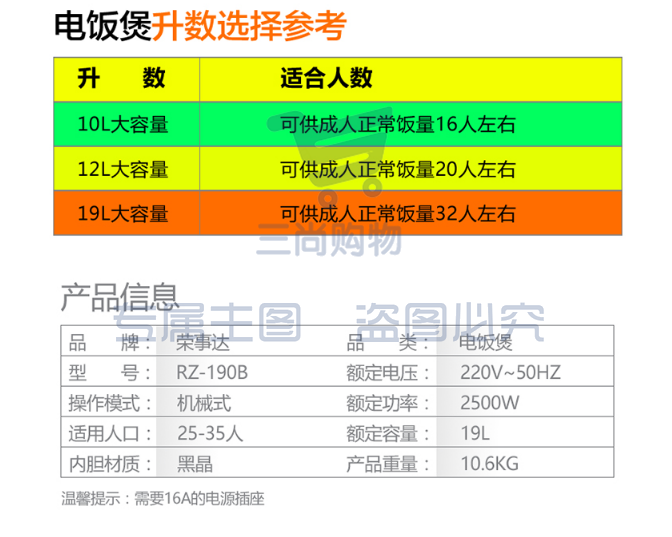 电饭煲升数选择参考

| 升　　数 | 适合人数 |
|---|---|
| 10L大容量 | 可供成人正常饭量16人左右 |
| 12L大容量 | 可供成人正常饭量20人左右 |
| 19L大容量 | 可供成人正常饭量32人左右 |

三尚购物

产品信息

专属主图　盗图必究

| 品　　牌： | 荣事达 | 品　　类： | 电饭煲 |
|---|---|---|---|
| 型　　号： | RZ-190B | 额定电压： | 220V~50HZ |
| 操作模式： | 机械式 | 额定功率： | 2500W |
| 适用人口： | 25-35人 | 额定容量： | 19L |
| 内胆材质： | 黑晶 | 产品重量： | 10.6KG |

温馨提示：需要16A的电源插座